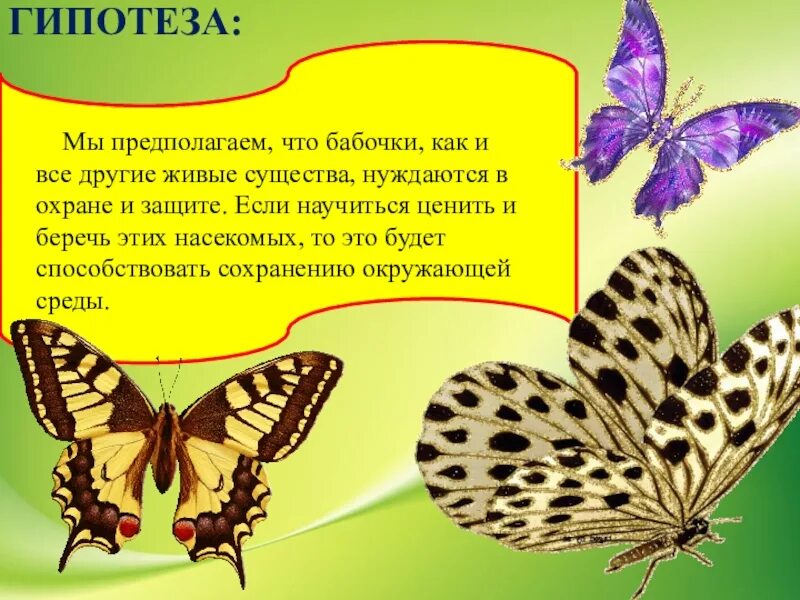 ГИПОТЕЗА:

Мы предполагаем, что бабочки, как и все другие живые существа, нуждаются в охране и защите. Если научиться ценить и беречь этих насекомых, то это будет способствовать сохранению окружающей среды.